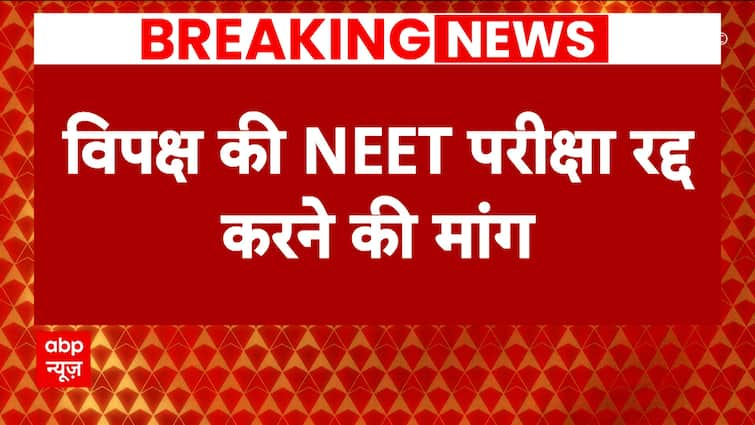 BREAKING NEWS

विपक्ष की NEET परीक्षा रद्द करने की मांग

abp न्यूज़